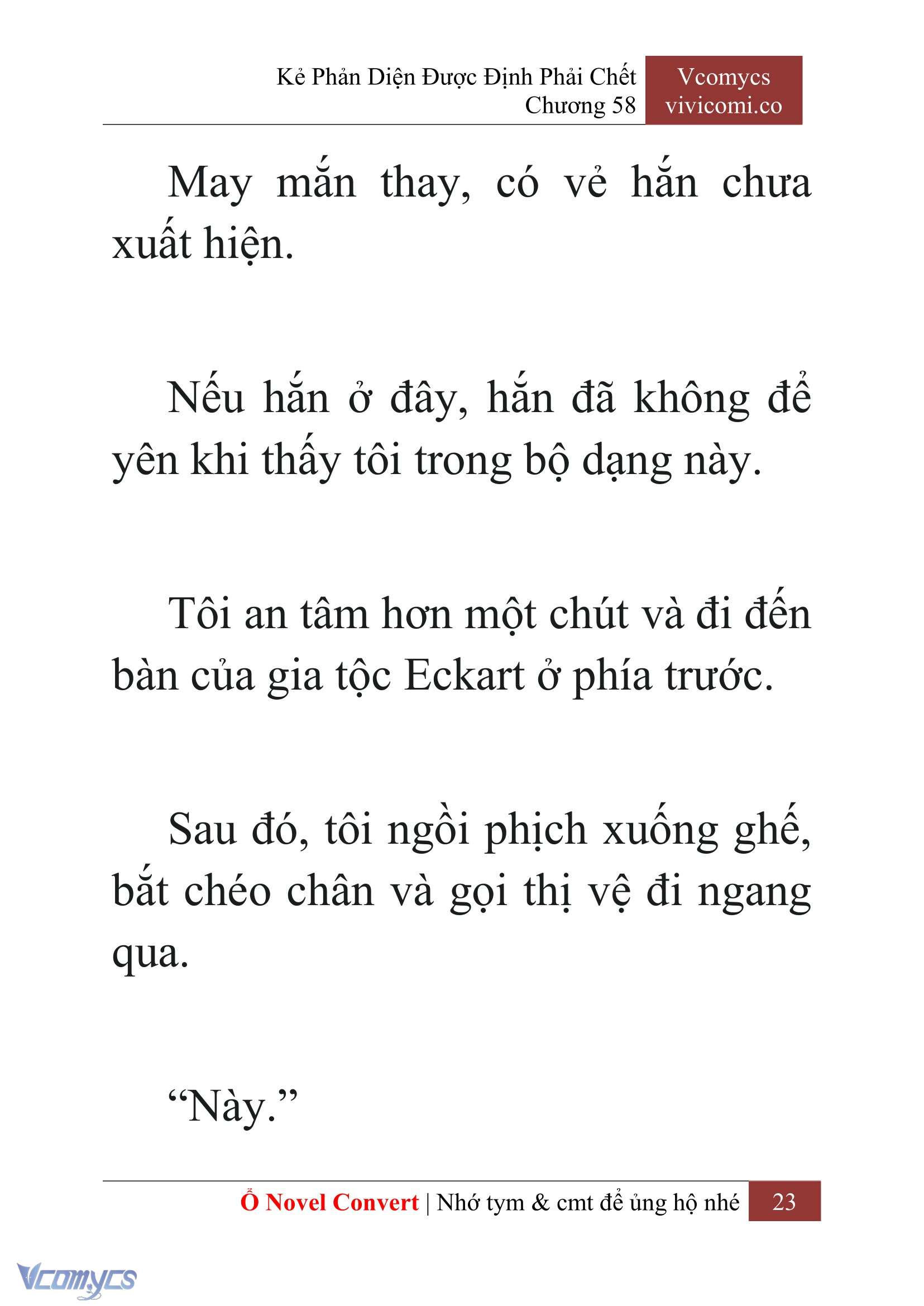 Kẻ Phản Diện Được Định Phải Chết
Chương 58

Vcomycs
vivicomi.co

May mắn thay, có vẻ hắn chưa xuất hiện.

Nếu hắn ở đây, hắn đã không để yên khi thấy tôi trong bộ dạng này.

Tôi an tâm hơn một chút và đi đến bàn của gia tộc Eckart ở phía trước.

Sau đó, tôi ngồi phịch xuống ghế, bắt chéo chân và gọi thị vệ đi ngang qua.

“Này.”

Ổ Novel Convert | Nhớ tym & cmt để ủng hộ nhé 23

Vcomycs